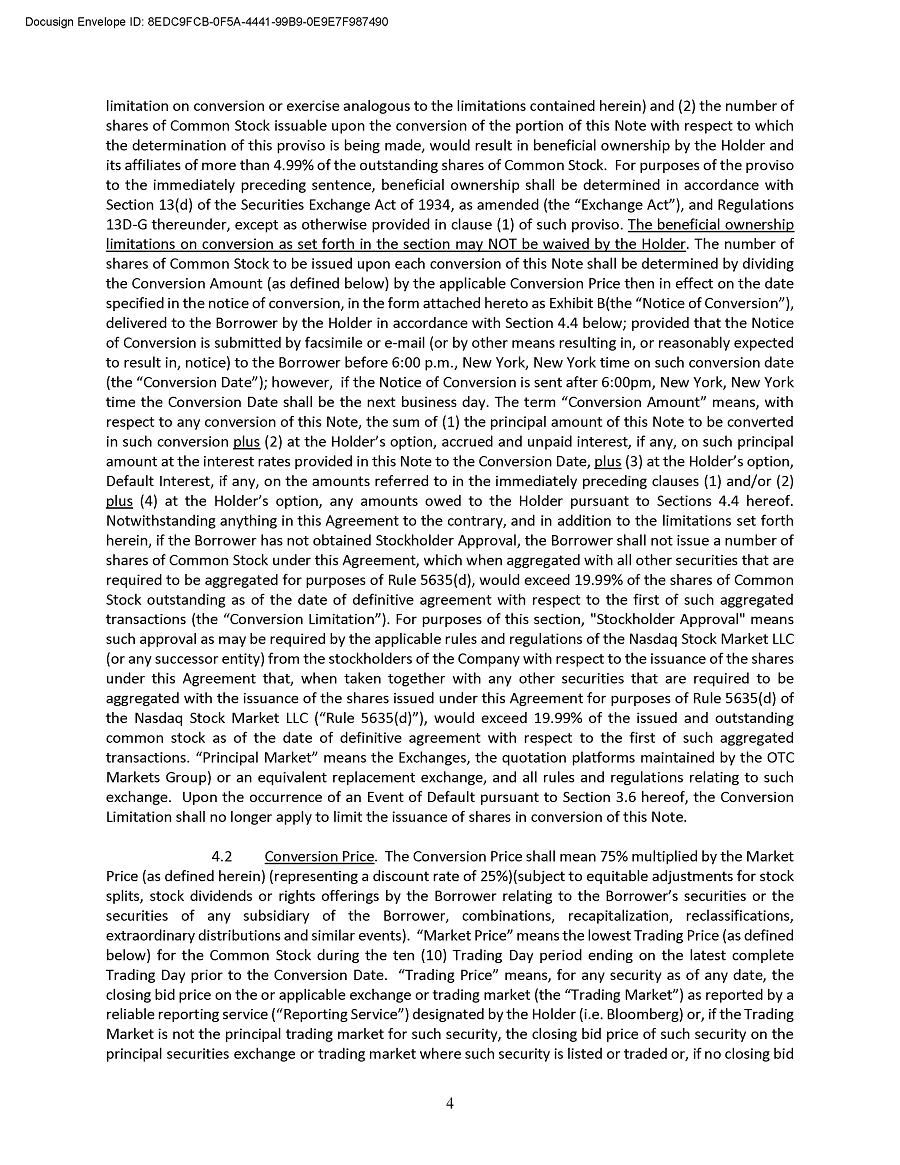 Docusign Envelope ID: 8EDC9FCB-0F5A-4441-99B9-0E9E7F987490

limitation on conversion or exercise analogous to the limitations contained herein) and (2) the number of shares of Common Stock issuable upon the conversion of the portion of this Note with respect to which the determination of this proviso is being made, would result in beneficial ownership by the Holder and its affiliates of more than 4.99% of the outstanding shares of Common Stock. For purposes of the proviso to the immediately preceding sentence, beneficial ownership shall be determined in accordance with Section 13(d) of the Securities Exchange Act of 1934, as amended (the "Exchange Act"), and Regulations 13D-G thereunder, except as otherwise provided in clause (1) of such proviso. The beneficial ownership limitations on conversion as set forth in the section may NOT be waived by the Holder. The number of shares of Common Stock to be issued upon each conversion of this Note shall be determined by dividing the Conversion Amount (as defined below) by the applicable Conversion Price then in effect on the date specified in the notice of conversion, in the form attached hereto as Exhibit B(the "Notice of Conversion"), delivered to the Borrower by the Holder in accordance with Section 4.4 below; provided that the Notice of Conversion is submitted by facsimile or e-mail (or by other means resulting in, or reasonably expected to result in, notice) to the Borrower before 6:00 p.m., New York, New York time on such conversion date (the "Conversion Date"); however, if the Notice of Conversion is sent after 6:00pm, New York, New York time the Conversion Date shall be the next business day. The term "Conversion Amount" means, with respect to any conversion of this Note, the sum of (1) the principal amount of this Note to be converted in such conversion plus (2) at the Holder's option, accrued and unpaid interest, if any, on such principal amount at the interest rates provided in this Note to the Conversion Date, plus (3) at the Holder's option, Default Interest, if any, on the amounts referred to in the immediately preceding clauses (1) and/or (2) plus (4) at the Holder's option, any amounts owed to the Holder pursuant to Sections 4.4 hereof. Notwithstanding anything in this Agreement to the contrary, and in addition to the limitations set forth herein, if the Borrower has not obtained Stockholder Approval, the Borrower shall not issue a number of shares of Common Stock under this Agreement, which when aggregated with all other securities that are required to be aggregated for purposes of Rule 5635(d), would exceed 19.99% of the shares of Common Stock outstanding as of the date of definitive agreement with respect to the first of such aggregated transactions (the "Conversion Limitation"). For purposes of this section, "Stockholder Approval" means such approval as may be required by the applicable rules and regulations of the Nasdaq Stock Market LLC (or any successor entity) from the stockholders of the Company with respect to the issuance of the shares under this Agreement that, when taken together with any other securities that are required to be aggregated with the issuance of the shares issued under this Agreement for purposes of Rule 5635(d) of the Nasdaq Stock Market LLC ("Rule 5635(d)"), would exceed 19.99% of the issued and outstanding common stock as of the date of definitive agreement with respect to the first of such aggregated transactions. "Principal Market" means the Exchanges, the quotation platforms maintained by the OTC Markets Group) or an equivalent replacement exchange, and all rules and regulations relating to such exchange. Upon the occurrence of an Event of Default pursuant to Section 3.6 hereof, the Conversion Limitation shall no longer apply to limit the issuance of shares in conversion of this Note.

4.2 Conversion Price. The Conversion Price shall mean 75% multiplied by the Market Price (as defined herein) (representing a discount rate of 25%)(subject to equitable adjustments for stock splits, stock dividends or rights offerings by the Borrower relating to the Borrower's securities or the securities of any subsidiary of the Borrower, combinations, recapitalization, reclassifications, extraordinary distributions and similar events). "Market Price" means the lowest Trading Price (as defined below) for the Common Stock during the ten (10) Trading Day period ending on the latest complete Trading Day prior to the Conversion Date. "Trading Price" means, for any security as of any date, the closing bid price on the or applicable exchange or trading market (the "Trading Market") as reported by a reliable reporting service ("Reporting Service") designated by the Holder (i.e. Bloomberg) or, if the Trading Market is not the principal trading market for such security, the closing bid price of such security on the principal securities exchange or trading market where such security is listed or traded or, if no closing bid

4